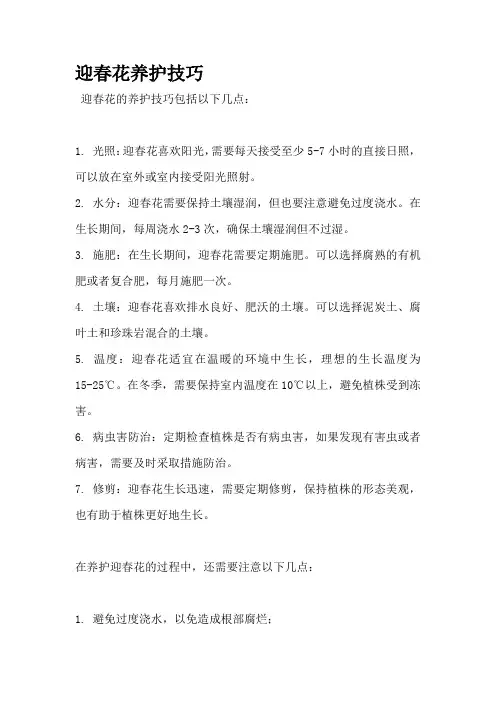 迎春花养护技巧

迎春花的养护技巧包括以下几点：

1. 光照：迎春花喜欢阳光，需要每天接受至少 5-7 小时的直接日照，可以放在室外或室内接受阳光照射。

2. 水分：迎春花需要保持土壤湿润，但也要注意避免过度浇水。在生长期间，每周浇水 2-3 次，确保土壤湿润但不过湿。

3. 施肥：在生长期间，迎春花需要定期施肥。可以选择腐熟的有机肥或者复合肥，每月施肥一次。

4. 土壤：迎春花喜欢排水良好、肥沃的土壤。可以选择泥炭土、腐叶土和珍珠岩混合的土壤。

5. 温度：迎春花适宜在温暖的环境中生长，理想的生长温度为 15-25℃。在冬季，需要保持室内温度在 10℃以上，避免植株受到冻害。

6. 病虫害防治：定期检查植株是否有病虫害，如果发现有害虫或者病害，需要及时采取措施防治。

7. 修剪：迎春花生长迅速，需要定期修剪，保持植株的形态美观，也有助于植株更好地生长。

在养护迎春花的过程中，还需要注意以下几点：

1. 避免过度浇水，以免造成根部腐烂；